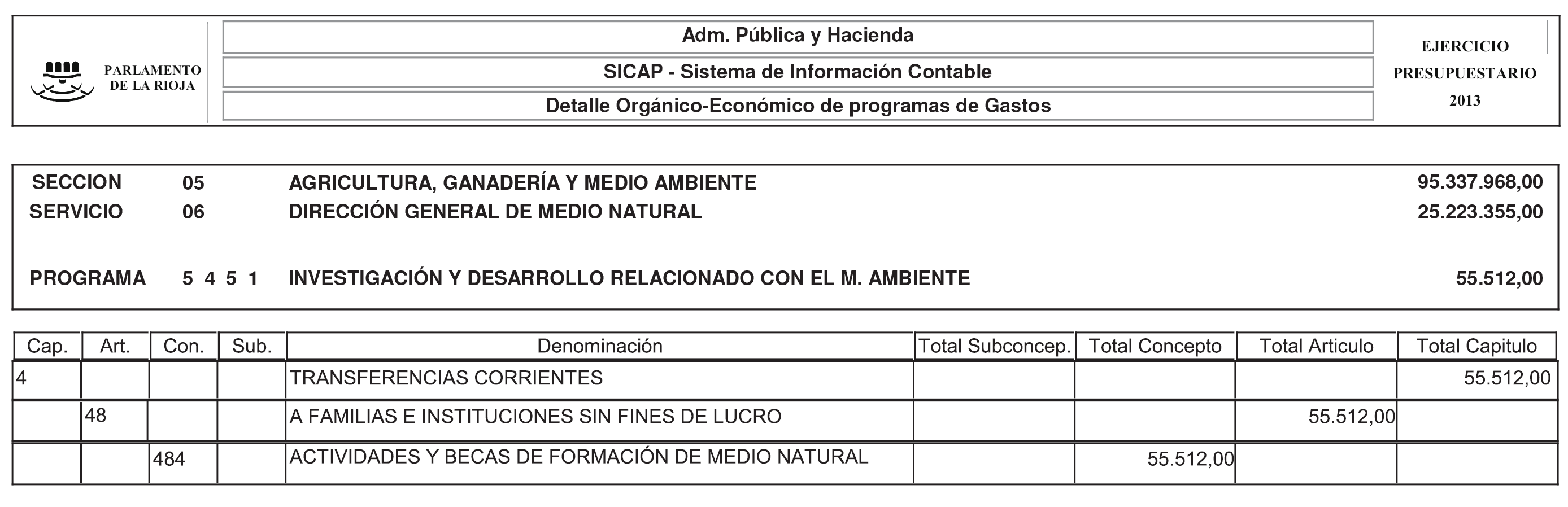 PARLAMENTO DE LA RIOJA

Adm. Pública y Hacienda

SICAP - Sistema de Información Contable

Detalle Orgánico-Económico de programas de Gastos

EJERCICIO PRESUPUESTARIO 2013

SECCION 05 AGRICULTURA, GANADERÍA Y MEDIO AMBIENTE 95.337.968,00
SERVICIO 06 DIRECCIÓN GENERAL DE MEDIO NATURAL 25.223.355,00

PROGRAMA 5 4 5 1 INVESTIGACIÓN Y DESARROLLO RELACIONADO CON EL M. AMBIENTE 55.512,00

| Cap. | Art. | Con. | Sub. | Denominación | Total Subconcep. | Total Concepto | Total Articulo | Total Capitulo |
|---|---|---|---|---|---|---|---|---|
| 4 | | | | TRANSFERENCIAS CORRIENTES | | | | 55.512,00 |
| | 48 | | | A FAMILIAS E INSTITUCIONES SIN FINES DE LUCRO | | | 55.512,00 | |
| | | 484 | | ACTIVIDADES Y BECAS DE FORMACIÓN DE MEDIO NATURAL | | 55.512,00 | | |